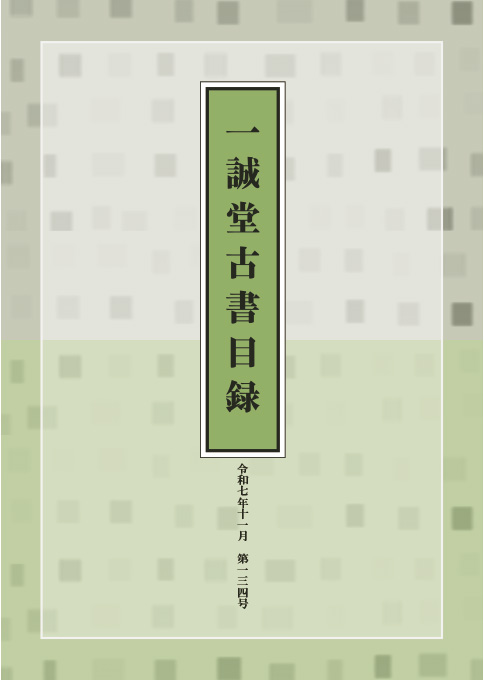 一誠堂古書目録

令和七年十一月　第一三四号